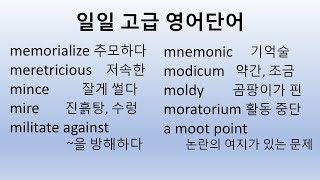 일일 고급 영어단어

memorialize 추모하다
meretricious 저속한
mince 잘게 썰다
mire 진흙탕, 수렁
militate against ~을 방해하다

mnemonic 기억술
modicum 약간, 조금
moldy 곰팡이가 핀
moratorium 활동 중단
a moot point 논란의 여지가 있는 문제